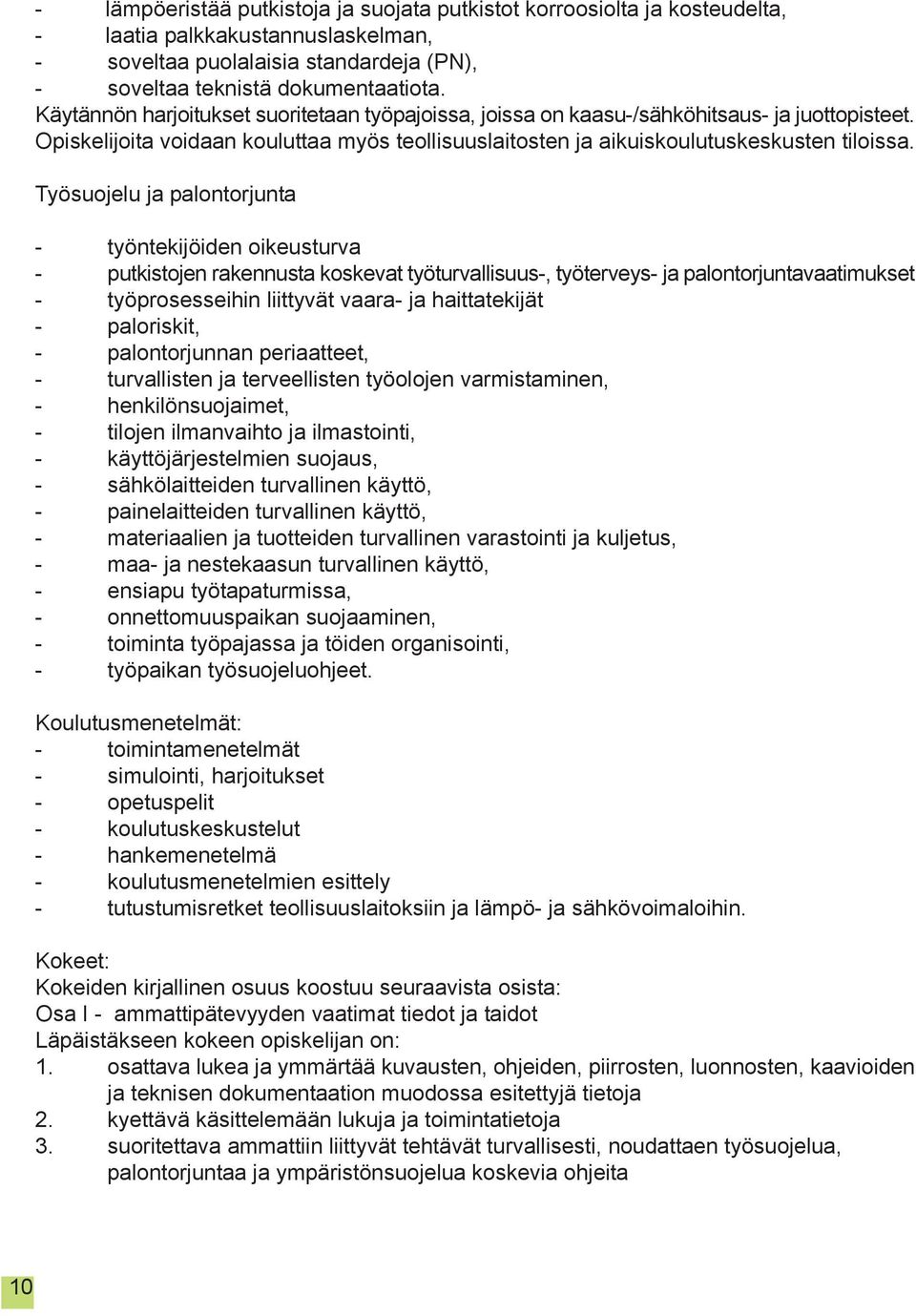 - lämpöeristää putkistoja ja suojata putkistot korroosiolta ja kosteudelta,
- laatia palkkakustannuslaskelman,
- soveltaa puolalaisia standardeja (PN),
- soveltaa teknistä dokumentaatiota.
Käytännön harjoitukset suoritetaan työpajoissa, joissa on kaasu-/sähköhitsaus- ja juottopisteet. Opiskelijoita voidaan kouluttaa myös teollisuuslaitosten ja aikuiskoulutuskeskusten tiloissa.

Työsuojelu ja palontorjunta

- työntekijöiden oikeusturva
- putkistojen rakennusta koskevat työturvallisuus-, työterveys- ja palontorjuntavaatimukset
- työprosesseihin liittyvät vaara- ja haittatekijät
- paloriskit,
- palontorjunnan periaatteet,
- turvallisten ja terveellisten työolojen varmistaminen,
- henkilönsuojaimet,
- tilojen ilmanvaihto ja ilmastointi,
- käyttöjärjestelmien suojaus,
- sähkölaitteiden turvallinen käyttö,
- painelaitteiden turvallinen käyttö,
- materiaalien ja tuotteiden turvallinen varastointi ja kuljetus,
- maa- ja nestekaasun turvallinen käyttö,
- ensiapu työtapaturmissa,
- onnettomuuspaikan suojaaminen,
- toiminta työpajassa ja töiden organisointi,
- työpaikan työsuojeluohjeet.

Koulutusmenetelmät:
- toimintamenetelmät
- simulointi, harjoitukset
- opetuspelit
- koulutuskeskustelut
- hankemenetelmä
- koulutusmenetelmien esittely
- tutustumisretket teollisuuslaitoksiin ja lämpö- ja sähkövoimaloihin.

Kokeet:
Kokeiden kirjallinen osuus koostuu seuraavista osista:
Osa I - ammattipätevyyden vaatimat tiedot ja taidot
Läpäistäkseen kokeen opiskelijan on:
1. osattava lukea ja ymmärtää kuvausten, ohjeiden, piirrosten, luonnosten, kaavioiden ja teknisen dokumentaation muodossa esitettyjä tietoja
2. kyettävä käsittelemään lukuja ja toimintatietoja
3. suoritettava ammattiin liittyvät tehtävät turvallisesti, noudattaen työsuojelua, palontorjuntaa ja ympäristönsuojelua koskevia ohjeita

10